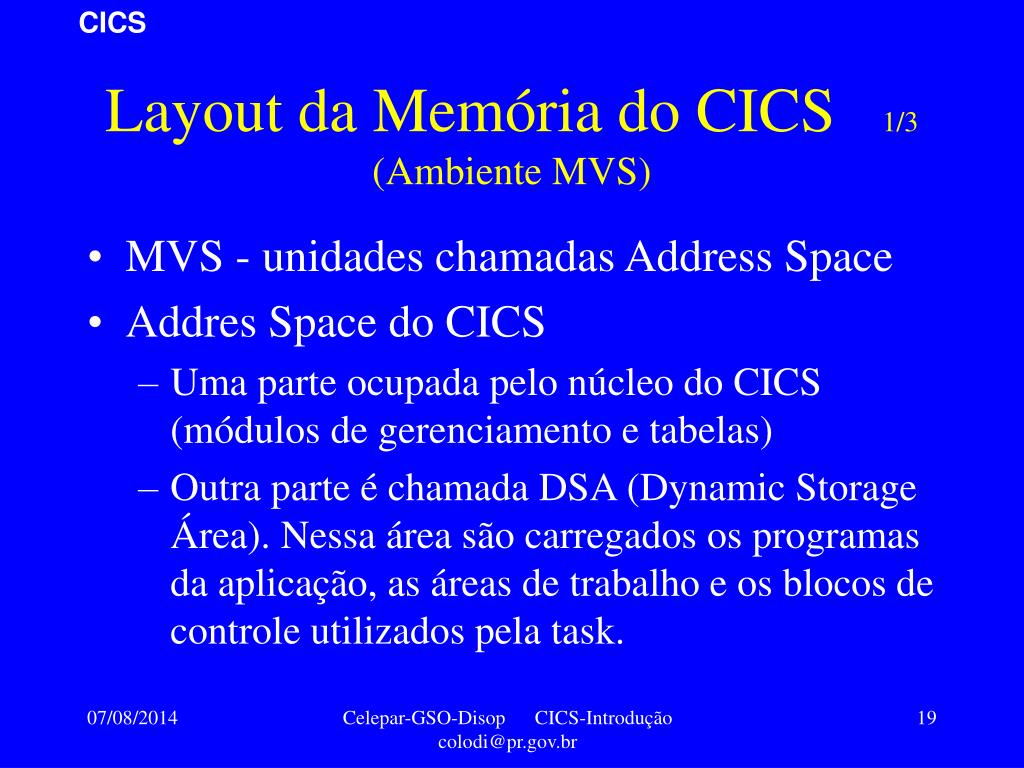 CICS

Layout da Memória do CICS 1/3
(Ambiente MVS)

• MVS - unidades chamadas Address Space
• Addres Space do CICS
– Uma parte ocupada pelo núcleo do CICS (módulos de gerenciamento e tabelas)
– Outra parte é chamada DSA (Dynamic Storage Área). Nessa área são carregados os programas da aplicação, as áreas de trabalho e os blocos de controle utilizados pela task.

07/08/2014

Celepar-GSO-Disop CICS-Introdução
colodi@pr.gov.br

19